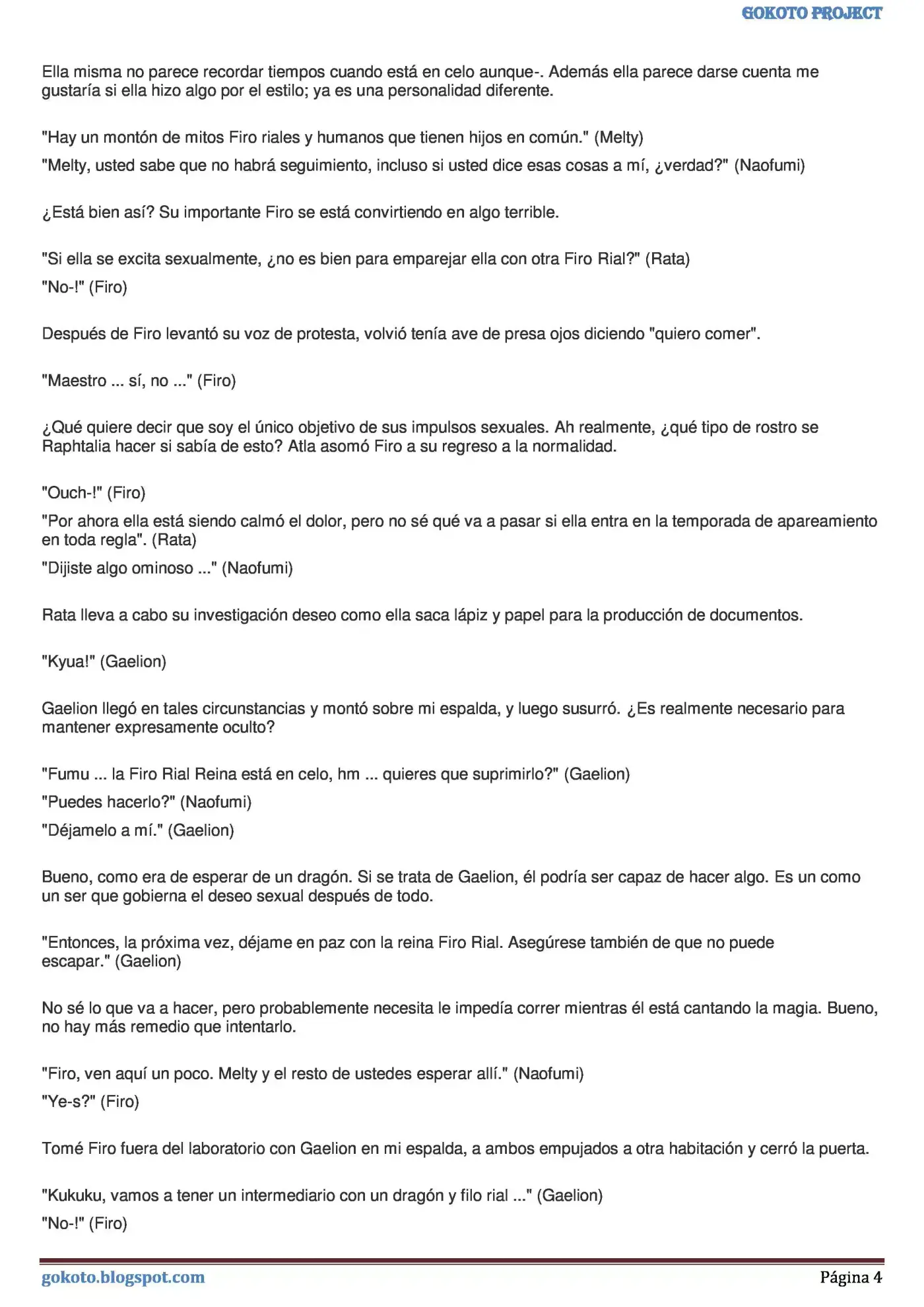 GOKOTO PROJECT

Ella misma no parece recordar tiempos cuando está en celo aunque-. Además ella parece darse cuenta me gustaría si ella hizo algo por el estilo; ya es una personalidad diferente.

"Hay un montón de mitos Firo riales y humanos que tienen hijos en común." (Melty)

"Melty, usted sabe que no habrá seguimiento, incluso si usted dice esas cosas a mí, ¿verdad?" (Naofumi)

¿Está bien así? Su importante Firo se está convirtiendo en algo terrible.

"Si ella se excita sexualmente, ¿no es bien para emparejar ella con otra Firo Rial?" (Rata)

"No-!" (Firo)

Después de Firo levantó su voz de protesta, volvió tenía ave de presa ojos diciendo "quiero comer".

"Maestro ... sí, no ..." (Firo)

¿Qué quiere decir que soy el único objetivo de sus impulsos sexuales. Ah realmente, ¿qué tipo de rostro se Raphtalia hacer si sabía de esto? Atla asomó Firo a su regreso a la normalidad.

"Ouch-!" (Firo)

"Por ahora ella está siendo calmó el dolor, pero no sé qué va a pasar si ella entra en la temporada de apareamiento en toda regla". (Rata)

"Dijiste algo ominoso ..." (Naofumi)

Rata lleva a cabo su investigación deseo como ella saca lápiz y papel para la producción de documentos.

"Kyua!" (Gaelion)

Gaelion llegó en tales circunstancias y montó sobre mi espalda, y luego susurró. ¿Es realmente necesario para mantener expresamente oculto?

"Fumu ... la Firo Rial Reina está en celo, hm ... quieres que suprimirlo?" (Gaelion)

"Puedes hacerlo?" (Naofumi)

"Déjamelo a mí." (Gaelion)

Bueno, como era de esperar de un dragón. Si se trata de Gaelion, él podría ser capaz de hacer algo. Es un como un ser que gobierna el deseo sexual después de todo.

"Entonces, la próxima vez, déjame en paz con la reina Firo Rial. Asegúrese también de que no puede escapar." (Gaelion)

No sé lo que va a hacer, pero probablemente necesita le impedía correr mientras él está cantando la magia. Bueno, no hay más remedio que intentarlo.

"Firo, ven aquí un poco. Melty y el resto de ustedes esperar allí." (Naofumi)

"Ye-s?" (Firo)

Tomé Firo fuera del laboratorio con Gaelion en mi espalda, a ambos empujados a otra habitación y cerró la puerta.

"Kukuku, vamos a tener un intermediario con un dragón y filo rial ..." (Gaelion)

"No-!" (Firo)

gokoto.blogspot.com
Página 4